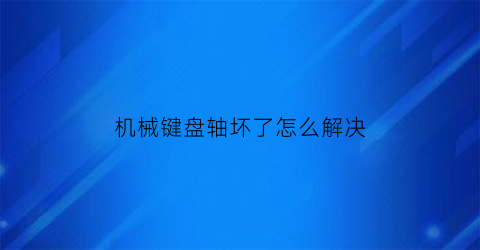 机械键盘轴坏了怎么解决